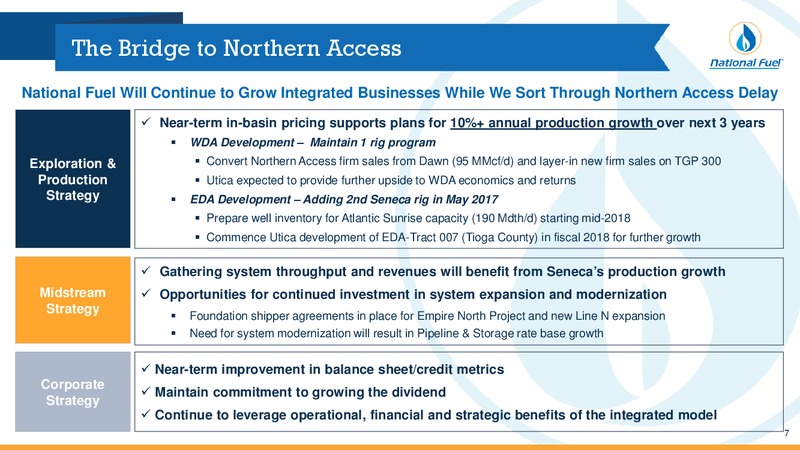 The Bridge to Northern Access

National Fuel

National Fuel Will Continue to Grow Integrated Businesses While We Sort Through Northern Access Delay

Exploration & Production Strategy

✓ Near-term in-basin pricing supports plans for 10%+ annual production growth over next 3 years

▪ WDA Development – Maintain 1 rig program

▪ Convert Northern Access firm sales from Dawn (95 MMcf/d) and layer-in new firm sales on TGP 300

▪ Utica expected to provide further upside to WDA economics and returns

▪ EDA Development – Adding 2nd Seneca rig in May 2017

▪ Prepare well inventory for Atlantic Sunrise capacity (190 Mdth/d) starting mid-2018

▪ Commence Utica development of EDA-Tract 007 (Tioga County) in fiscal 2018 for further growth

Midstream Strategy

✓ Gathering system throughput and revenues will benefit from Seneca's production growth

✓ Opportunities for continued investment in system expansion and modernization

▪ Foundation shipper agreements in place for Empire North Project and new Line N expansion

▪ Need for system modernization will result in Pipeline & Storage rate base growth

Corporate Strategy

✓ Near-term improvement in balance sheet/credit metrics

✓ Maintain commitment to growing the dividend

✓ Continue to leverage operational, financial and strategic benefits of the integrated model

7